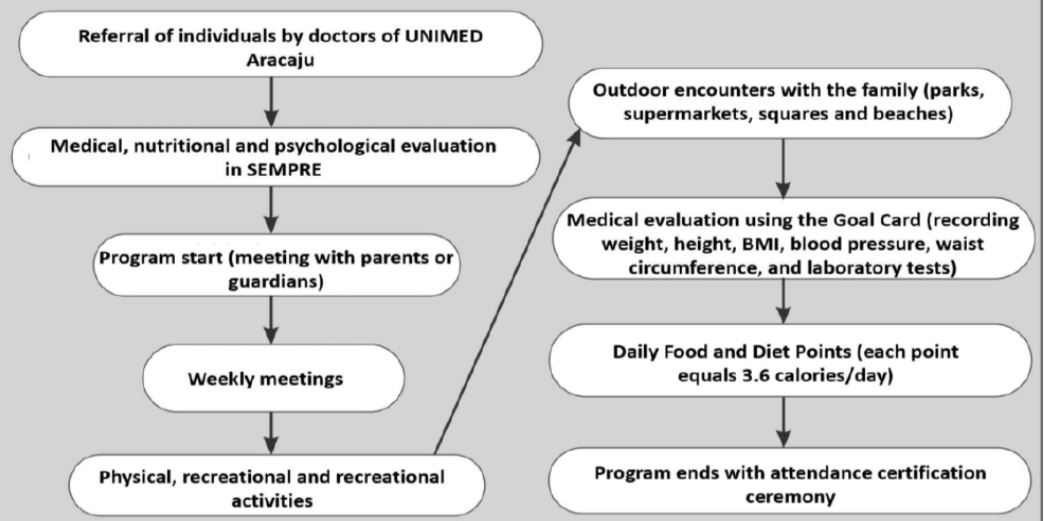 Referral of individuals by doctors of UNIMED Aracaju

Medical, nutritional and psychological evaluation in SEMPRE

Program start (meeting with parents or guardians)

Weekly meetings

Physical, recreational and recreational activities

Outdoor encounters with the family (parks, supermarkets, squares and beaches)

Medical evaluation using the Goal Card (recording weight, height, BMI, blood pressure, waist circumference, and laboratory tests)

Daily Food and Diet Points (each point equals 3.6 calories/day)

Program ends with attendance certification ceremony